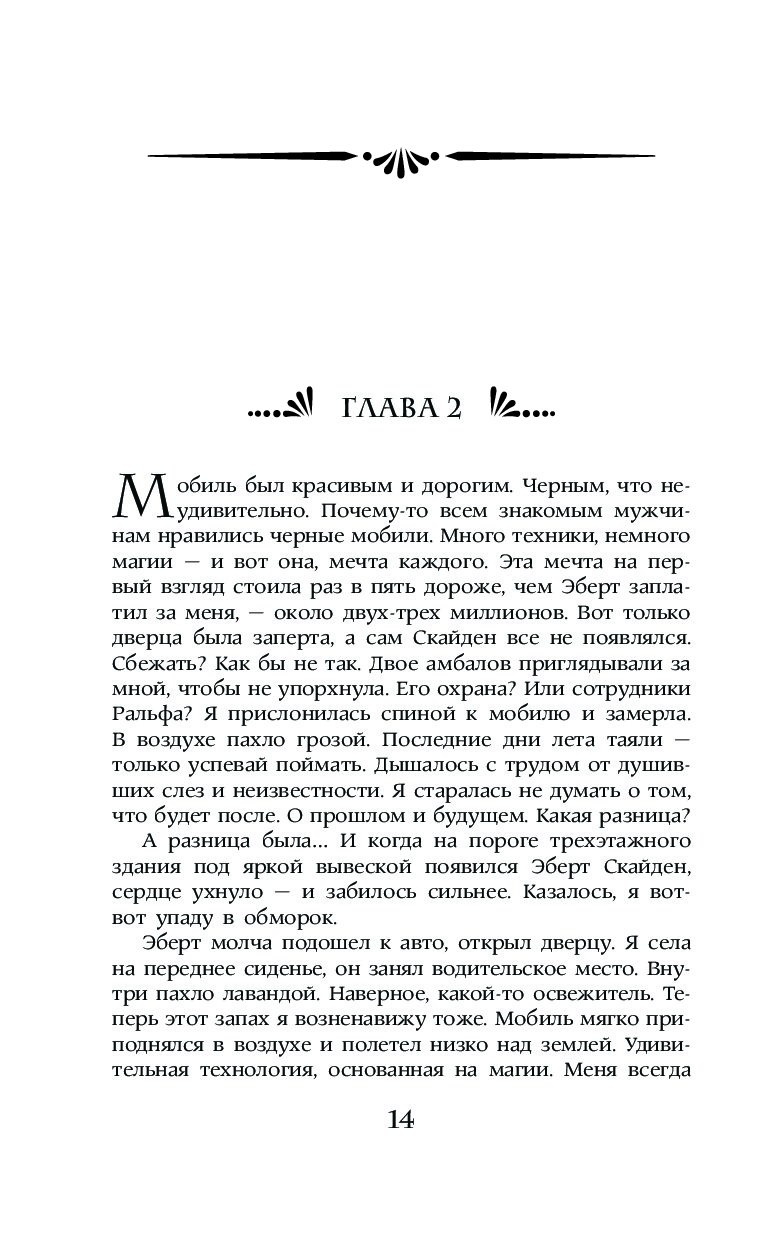 ГЛАВА 2

Мобиль был красивым и дорогим. Черным, что неудивительно. Почему-то всем знакомым мужчинам нравились черные мобили. Много техники, немного магии — и вот она, мечта каждого. Эта мечта на первый взгляд стоила раз в пять дороже, чем Эберт заплатил за меня, — около двух-трех миллионов. Вот только дверца была заперта, а сам Скайден все не появлялся. Сбежать? Как бы не так. Двое амбалов приглядывали за мной, чтобы не упорхнула. Его охрана? Или сотрудники Ральфа? Я прислонилась спиной к мобилю и замерла. В воздухе пахло грозой. Последние дни лета таяли — только успевай поймать. Дышалось с трудом от душивших слез и неизвестности. Я старалась не думать о том, что будет после. О прошлом и будущем. Какая разница?

А разница была... И когда на пороге трехэтажного здания под яркой вывеской появился Эберт Скайден, сердце ухнуло — и забилось сильнее. Казалось, я вот-вот упаду в обморок.

Эберт молча подошел к авто, открыл дверцу. Я села на переднее сиденье, он занял водительское место. Внутри пахло лавандой. Наверное, какой-то освежитель. Теперь этот запах я возненавижу тоже. Мобиль мягко приподнялся в воздухе и полетел низко над землей. Удивительная технология, основанная на магии. Меня всегда

14